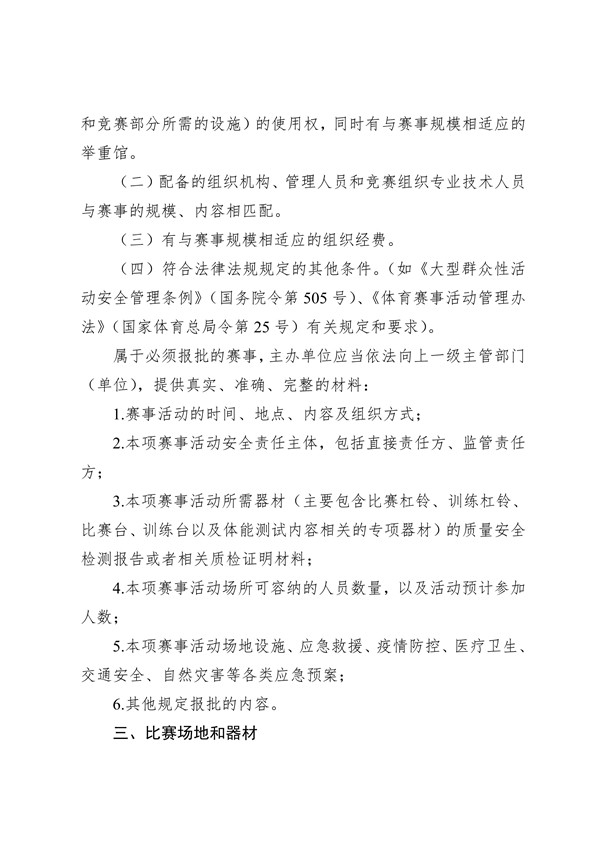 和竞赛部分所需的设施）的使用权，同时有与赛事规模相适应的举重馆。

（二）配备的组织机构、管理人员和竞赛组织专业技术人员与赛事的规模、内容相匹配。

（三）有与赛事规模相适应的组织经费。

（四）符合法律法规规定的其他条件。（如《大型群众性活动安全管理条例》（国务院令第505号）、《体育赛事活动管理办法》（国家体育总局令第25号）有关规定和要求）。

属于必须报批的赛事，主办单位应当依法向上一级主管部门（单位），提供真实、准确、完整的材料：

1.赛事活动的时间、地点、内容及组织方式；

2.本项赛事活动安全责任主体，包括直接责任方、监管责任方；

3.本项赛事活动所需器材（主要包含比赛杠铃、训练杠铃、比赛台、训练台以及体能测试内容相关的专项器材）的质量安全检测报告或者相关质检证明材料；

4.本项赛事活动场所可容纳的人员数量，以及活动预计参加人数；

5.本项赛事活动场地设施、应急救援、疫情防控、医疗卫生、交通安全、自然灾害等各类应急预案；

6.其他规定报批的内容。

三、比赛场地和器材